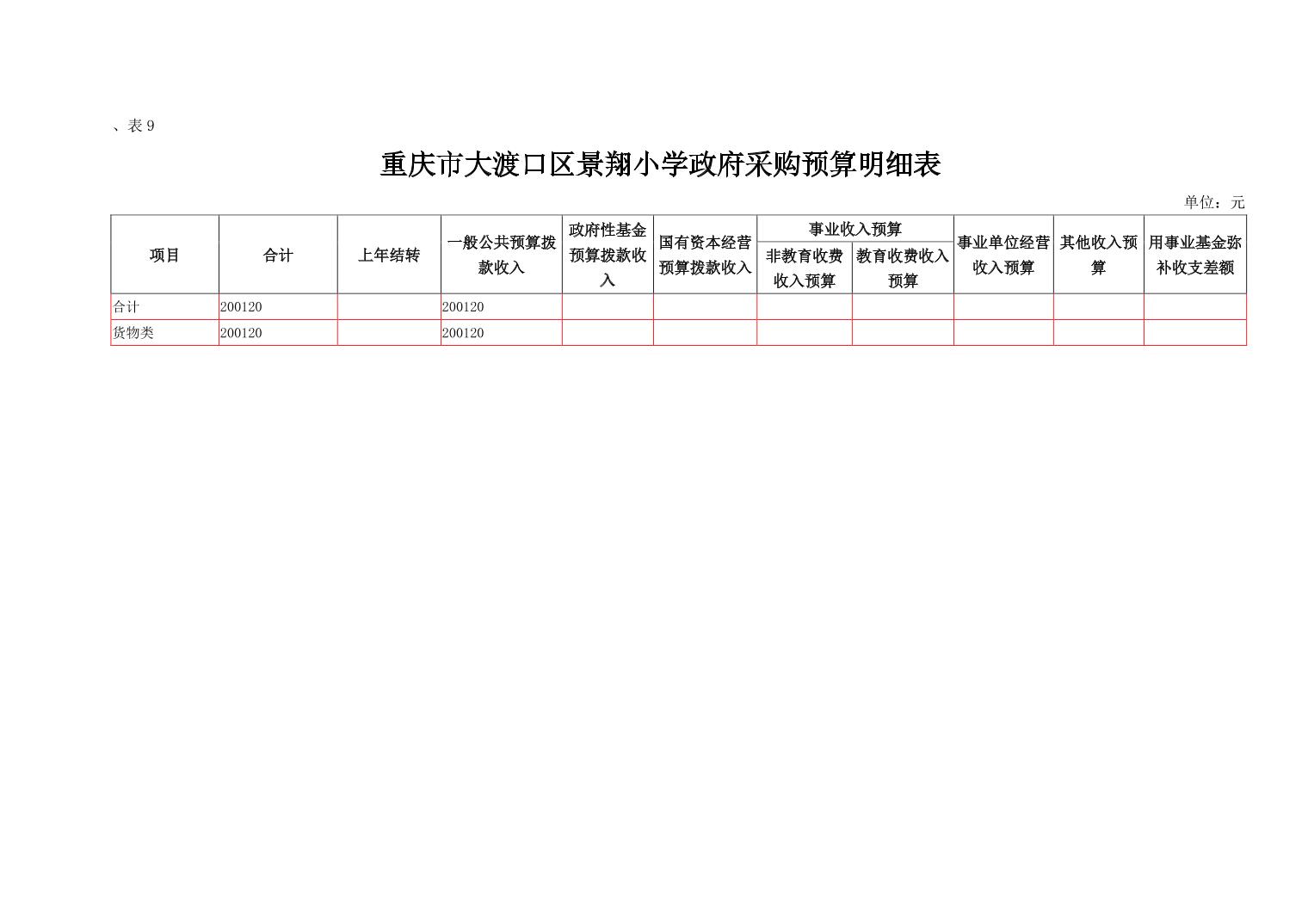 、表 9

重庆市大渡口区景翔小学政府采购预算明细表

单位：元

| 项目 | 合计 | 上年结转 | 一般公共预算拨款收入 | 政府性基金预算拨款收入 | 国有资本经营预算拨款收入 | 事业收入预算：非教育收费收入预算 | 事业收入预算：教育收费收入预算 | 事业单位经营收入预算 | 其他收入预算 | 用事业基金弥补收支差额 |
|---|---|---|---|---|---|---|---|---|---|---|
| 合计 | 200120 | | 200120 | | | | | | | |
| 货物类 | 200120 | | 200120 | | | | | | | |